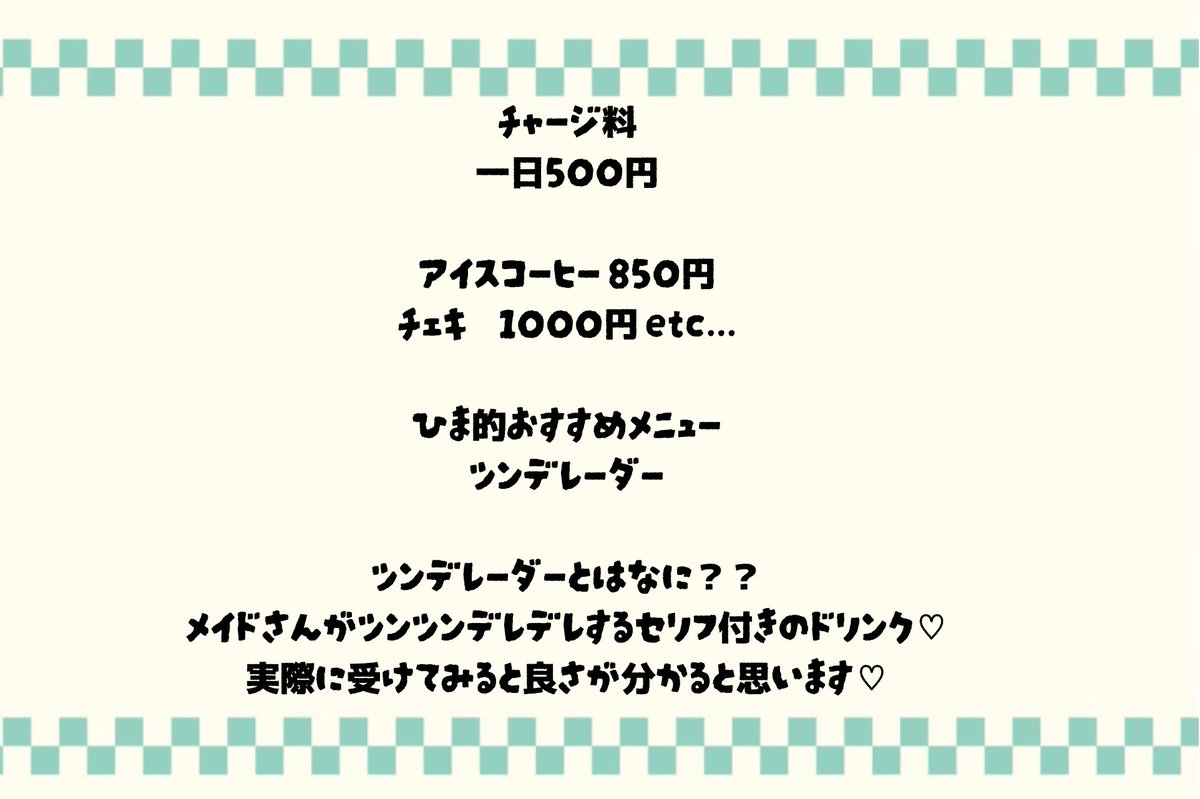 チャージ料
一日500円

アイスコーヒー 850円
チェキ　1000円 etc...

ひま的おすすめメニュー
ツンデレーダー

ツンデレーダーとはなに？？
メイドさんがツンツンデレデレするセリフ付きのドリンク♡
実際に受けてみると良さが分かると思います♡